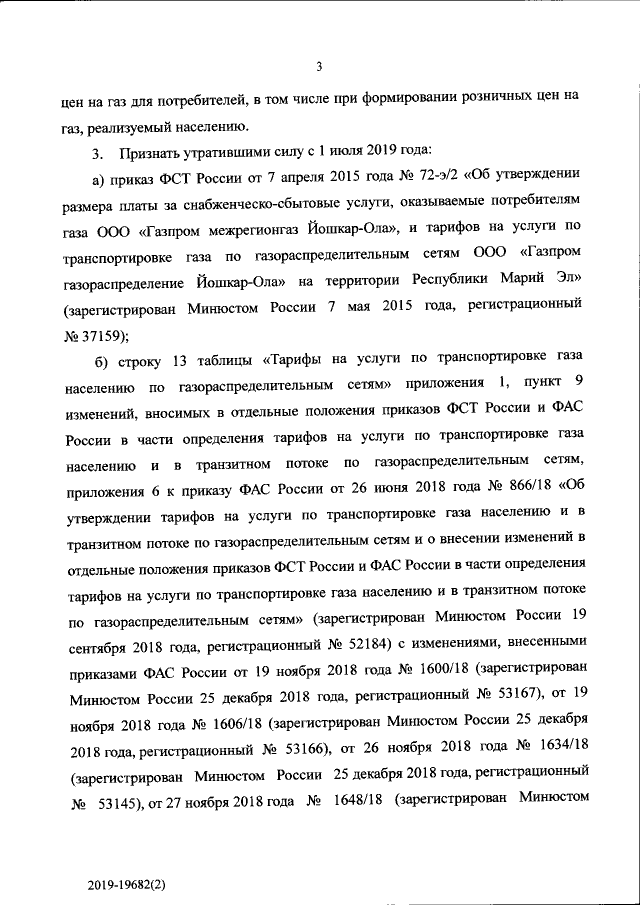 3

цен на газ для потребителей, в том числе при формировании розничных цен на газ, реализуемый населению.

3. Признать утратившими силу с 1 июля 2019 года:

а) приказ ФСТ России от 7 апреля 2015 года № 72-э/2 «Об утверждении размера платы за снабженческо-сбытовые услуги, оказываемые потребителям газа ООО «Газпром межрегионгаз Йошкар-Ола», и тарифов на услуги по транспортировке газа по газораспределительным сетям ООО «Газпром газораспределение Йошкар-Ола» на территории Республики Марий Эл» (зарегистрирован Минюстом России 7 мая 2015 года, регистрационный № 37159);

б) строку 13 таблицы «Тарифы на услуги по транспортировке газа населению по газораспределительным сетям» приложения 1, пункт 9 изменений, вносимых в отдельные положения приказов ФСТ России и ФАС России в части определения тарифов на услуги по транспортировке газа населению и в транзитном потоке по газораспределительным сетям, приложения 6 к приказу ФАС России от 26 июня 2018 года № 866/18 «Об утверждении тарифов на услуги по транспортировке газа населению и в транзитном потоке по газораспределительным сетям и о внесении изменений в отдельные положения приказов ФСТ России и ФАС России в части определения тарифов на услуги по транспортировке газа населению и в транзитном потоке по газораспределительным сетям» (зарегистрирован Минюстом России 19 сентября 2018 года, регистрационный № 52184) с изменениями, внесенными приказами ФАС России от 19 ноября 2018 года № 1600/18 (зарегистрирован Минюстом России 25 декабря 2018 года, регистрационный № 53167), от 19 ноября 2018 года № 1606/18 (зарегистрирован Минюстом России 25 декабря 2018 года, регистрационный № 53166), от 26 ноября 2018 года № 1634/18 (зарегистрирован Минюстом России 25 декабря 2018 года, регистрационный № 53145), от 27 ноября 2018 года № 1648/18 (зарегистрирован Минюстом

2019-19682(2)